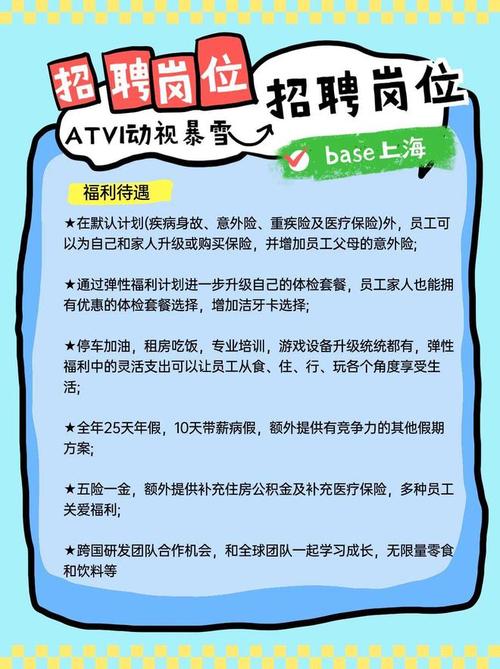 招聘岗位

ATVI动视暴雪

招聘岗位

base上海

福利待遇

★在默认计划(疾病身故、意外险、重疾险及医疗保险)外，员工可以为自己和家人升级或购买保险，并增加员工父母的意外险;

★通过弹性福利计划进一步升级自己的体检套餐，员工家人也能拥有优惠的体检套餐选择，增加洁牙卡选择;

★停车加油，租房吃饭，专业培训，游戏设备升级统统都有，弹性福利中的灵活支出可以让员工从食、住、行、玩各个角度享受生活;

★全年25天年假，10天带薪病假，额外提供有竞争力的其他假期方案;

★五险一金，额外提供补充住房公积金及补充医疗保险，多种员工关爱福利;

★跨国研发团队合作机会，和全球团队一起学习成长，无限量零食和饮料等